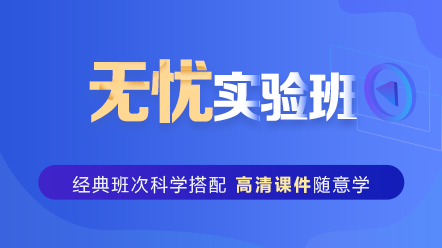 无忧实验班

经典班次科学搭配 高清课件随意学